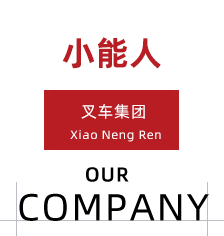 小能人

叉车集团

Xiao Neng Ren

OUR

COMPANY